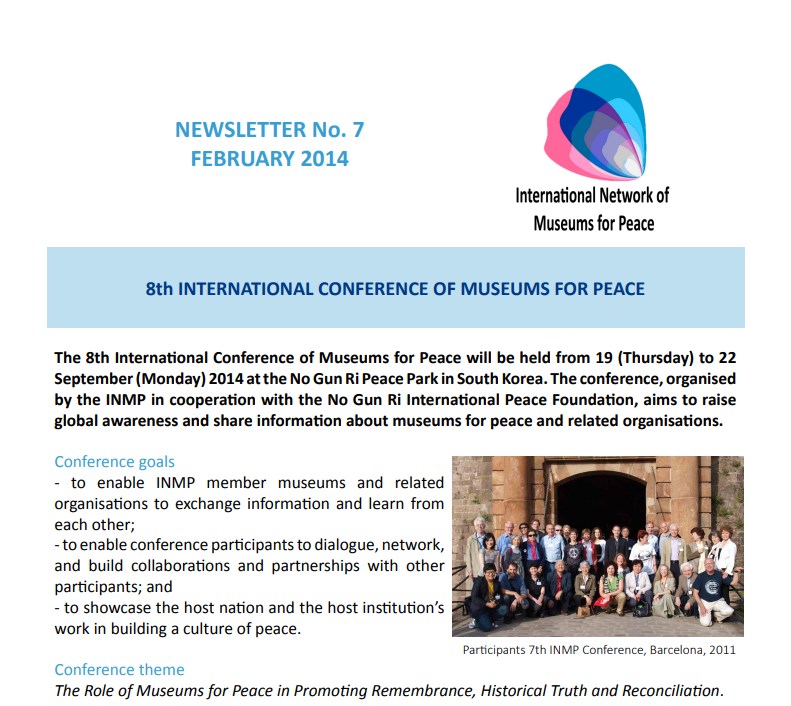 NEWSLETTER No. 7
FEBRUARY 2014

International Network of Museums for Peace

8th INTERNATIONAL CONFERENCE OF MUSEUMS FOR PEACE

The 8th International Conference of Museums for Peace will be held from 19 (Thursday) to 22 September (Monday) 2014 at the No Gun Ri Peace Park in South Korea. The conference, organised by the INMP in cooperation with the No Gun Ri International Peace Foundation, aims to raise global awareness and share information about museums for peace and related organisations.

Conference goals
- to enable INMP member museums and related organisations to exchange information and learn from each other;
- to enable conference participants to dialogue, network, and build collaborations and partnerships with other participants; and
- to showcase the host nation and the host institution's work in building a culture of peace.

Participants 7th INMP Conference, Barcelona, 2011

Conference theme
The Role of Museums for Peace in Promoting Remembrance, Historical Truth and Reconciliation.